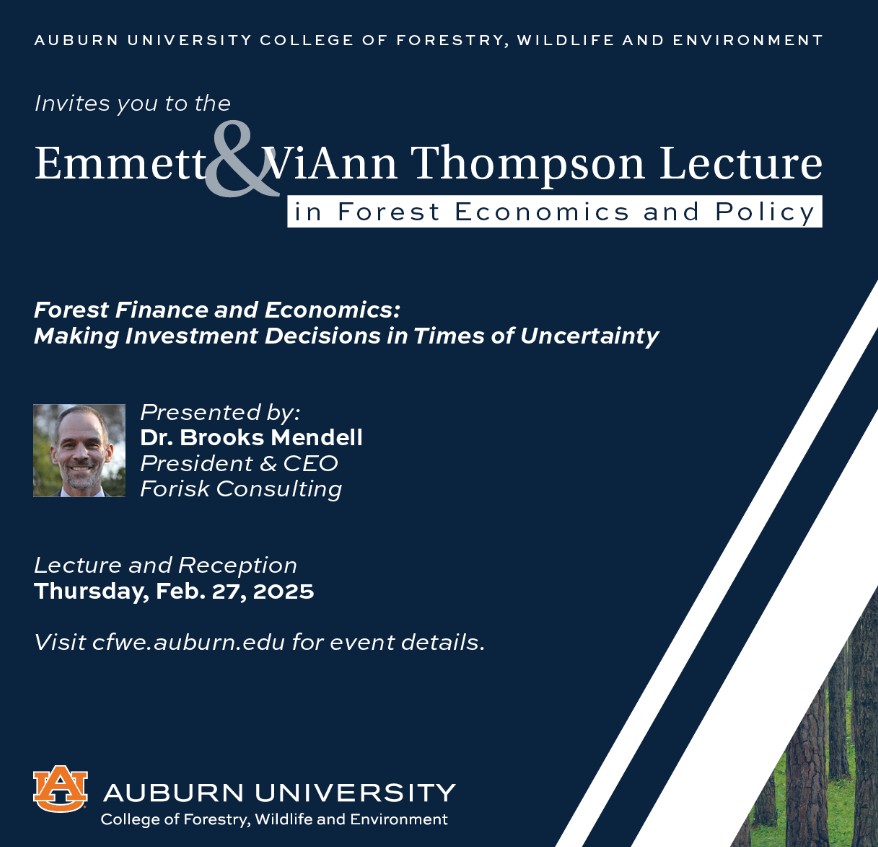 AUBURN UNIVERSITY COLLEGE OF FORESTRY, WILDLIFE AND ENVIRONMENT

Invites you to the

Emmett & ViAnn Thompson Lecture

in Forest Economics and Policy

Forest Finance and Economics:
Making Investment Decisions in Times of Uncertainty

Presented by:
Dr. Brooks Mendell
President & CEO
Forisk Consulting

Lecture and Reception
Thursday, Feb. 27, 2025

Visit cfwe.auburn.edu for event details.

AU AUBURN UNIVERSITY
College of Forestry, Wildlife and Environment